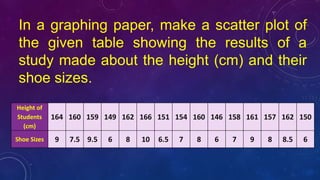 In a graphing paper, make a scatter plot of the given table showing the results of a study made about the height (cm) and their shoe sizes.

| Height of Students (cm) | 164 | 160 | 159 | 149 | 162 | 166 | 151 | 154 | 160 | 146 | 158 | 161 | 157 | 162 | 150 |
|---|---|---|---|---|---|---|---|---|---|---|---|---|---|---|---|
| Shoe Sizes | 9 | 7.5 | 9.5 | 6 | 8 | 10 | 6.5 | 7 | 8 | 6 | 7 | 9 | 8 | 8.5 | 6 |